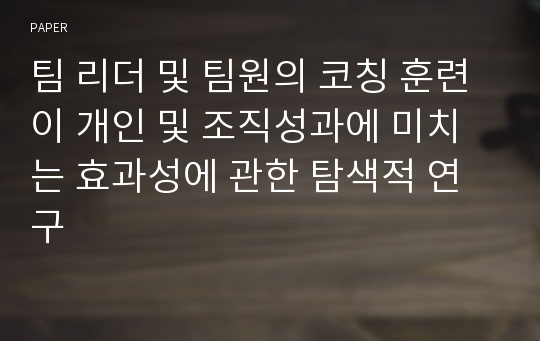 PAPER

팀 리더 및 팀원의 코칭 훈련이 개인 및 조직성과에 미치는 효과성에 관한 탐색적 연구